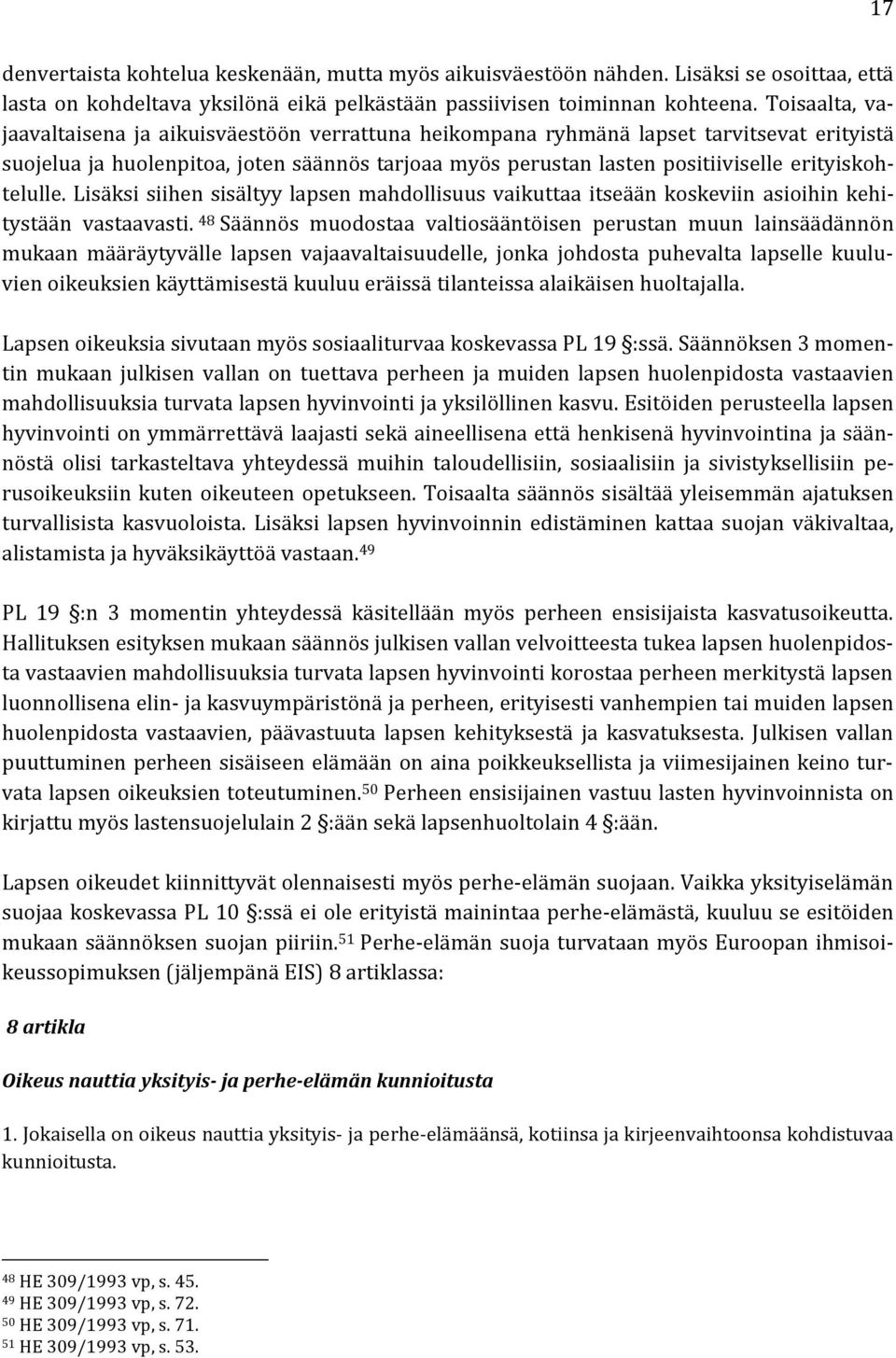 17

denvertaista kohtelua keskenään, mutta myös aikuisväestöön nähden. Lisäksi se osoittaa, että lasta on kohdeltava yksilönä eikä pelkästään passiivisen toiminnan kohteena. Toisaalta, vajaavaltaisena ja aikuisväestöön verrattuna heikompana ryhmänä lapset tarvitsevat erityistä suojelua ja huolenpitoa, joten säännös tarjoaa myös perustan lasten positiiviselle erityiskohtelulle. Lisäksi siihen sisältyy lapsen mahdollisuus vaikuttaa itseään koskeviin asioihin kehitystään vastaavasti. $^{48}$ Säännös muodostaa valtiosääntöisen perustan muun lainsäädännön mukaan määräytyvälle lapsen vajaavaltaisuudelle, jonka johdosta puhevalta lapselle kuuluvien oikeuksien käyttämisestä kuuluu eräissä tilanteissa alaikäisen huoltajalla.

Lapsen oikeuksia sivutaan myös sosiaaliturvaa koskevassa PL 19 §:ssä. Säännöksen 3 momentin mukaan julkisen vallan on tuettava perheen ja muiden lapsen huolenpidosta vastaavien mahdollisuuksia turvata lapsen hyvinvointi ja yksilöllinen kasvu. Esitöiden perusteella lapsen hyvinvointi on ymmärrettävä laajasti sekä aineellisena että henkisenä hyvinvointina ja säännöstä olisi tarkasteltava yhteydessä muihin taloudellisiin, sosiaalisiin ja sivistyksellisiin perusoikeuksiin kuten oikeuteen opetukseen. Toisaalta säännös sisältää yleisemmän ajatuksen turvallisista kasvuoloista. Lisäksi lapsen hyvinvoinnin edistäminen kattaa suojan väkivaltaa, alistamista ja hyväksikäyttöä vastaan.$^{49}$

PL 19 §:n 3 momentin yhteydessä käsitellään myös perheen ensisijaista kasvatusoikeutta. Hallituksen esityksen mukaan säännös julkisen vallan velvoitteesta tukea lapsen huolenpidosta vastaavien mahdollisuuksia turvata lapsen hyvinvointi korostaa perheen merkitystä lapsen luonnollisena elin- ja kasvuympäristönä ja perheen, erityisesti vanhempien tai muiden lapsen huolenpidosta vastaavien, päävastuuta lapsen kehityksestä ja kasvatuksesta. Julkisen vallan puuttuminen perheen sisäiseen elämään on aina poikkeuksellista ja viimesijainen keino turvata lapsen oikeuksien toteutuminen.$^{50}$ Perheen ensisijainen vastuu lasten hyvinvoinnista on kirjattu myös lastensuojelulain 2 §:ään sekä lapsenhuoltolain 4 §:ään.

Lapsen oikeudet kiinnittyvät olennaisesti myös perhe-elämän suojaan. Vaikka yksityiselämän suojaa koskevassa PL 10 §:ssä ei ole erityistä mainintaa perhe-elämästä, kuuluu se esitöiden mukaan säännöksen suojan piiriin.$^{51}$ Perhe-elämän suoja turvataan myös Euroopan ihmisoikeussopimuksen (jäljempänä EIS) 8 artiklassa:

8 artikla

Oikeus nauttia yksityis- ja perhe-elämän kunnioitusta

1. Jokaisella on oikeus nauttia yksityis- ja perhe-elämäänsä, kotiinsa ja kirjeenvaihtoonsa kohdistuvaa kunnioitusta.

$^{48}$ HE 309/1993 vp, s. 45.
$^{49}$ HE 309/1993 vp, s. 72.
$^{50}$ HE 309/1993 vp, s. 71.
$^{51}$ HE 309/1993 vp, s. 53.